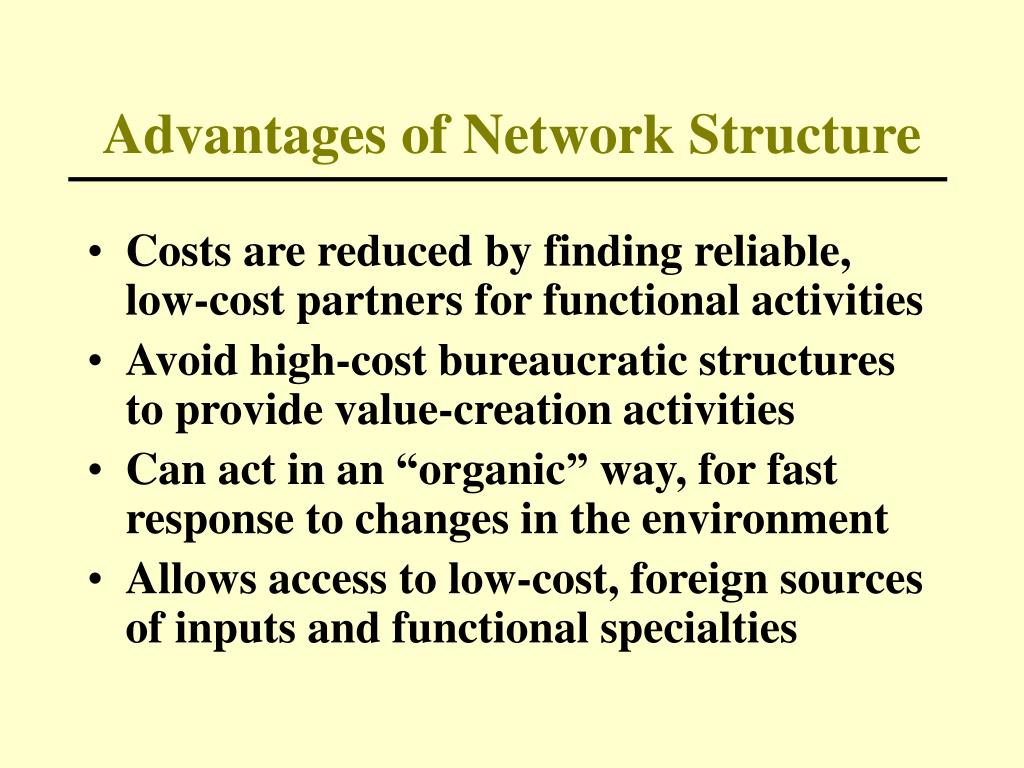 Advantages of Network Structure

• Costs are reduced by finding reliable, low-cost partners for functional activities
• Avoid high-cost bureaucratic structures to provide value-creation activities
• Can act in an "organic" way, for fast response to changes in the environment
• Allows access to low-cost, foreign sources of inputs and functional specialties